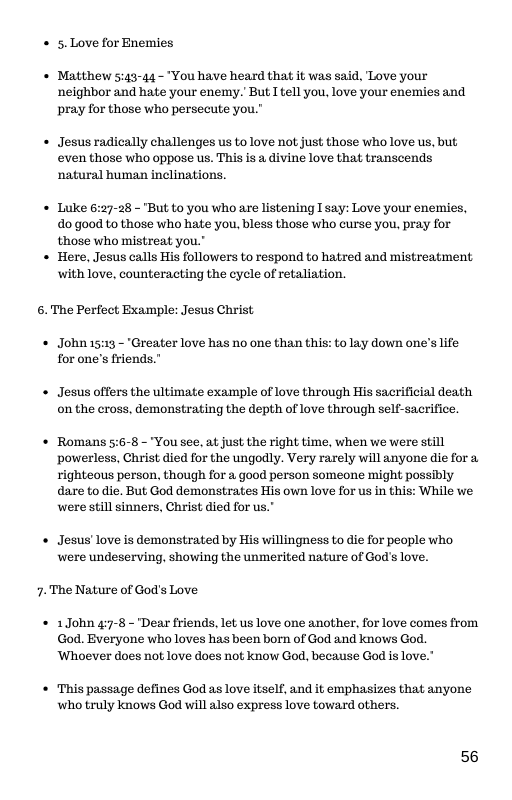 - 5. Love for Enemies

- Matthew 5:43-44 – "You have heard that it was said, 'Love your neighbor and hate your enemy.' But I tell you, love your enemies and pray for those who persecute you."

- Jesus radically challenges us to love not just those who love us, but even those who oppose us. This is a divine love that transcends natural human inclinations.

- Luke 6:27-28 – "But to you who are listening I say: Love your enemies, do good to those who hate you, bless those who curse you, pray for those who mistreat you."
- Here, Jesus calls His followers to respond to hatred and mistreatment with love, counteracting the cycle of retaliation.

6. The Perfect Example: Jesus Christ

- John 15:13 – "Greater love has no one than this: to lay down one's life for one's friends."

- Jesus offers the ultimate example of love through His sacrificial death on the cross, demonstrating the depth of love through self-sacrifice.

- Romans 5:6-8 – "You see, at just the right time, when we were still powerless, Christ died for the ungodly. Very rarely will anyone die for a righteous person, though for a good person someone might possibly dare to die. But God demonstrates His own love for us in this: While we were still sinners, Christ died for us."

- Jesus' love is demonstrated by His willingness to die for people who were undeserving, showing the unmerited nature of God's love.

7. The Nature of God's Love

- 1 John 4:7-8 – "Dear friends, let us love one another, for love comes from God. Everyone who loves has been born of God and knows God. Whoever does not love does not know God, because God is love."

- This passage defines God as love itself, and it emphasizes that anyone who truly knows God will also express love toward others.

56